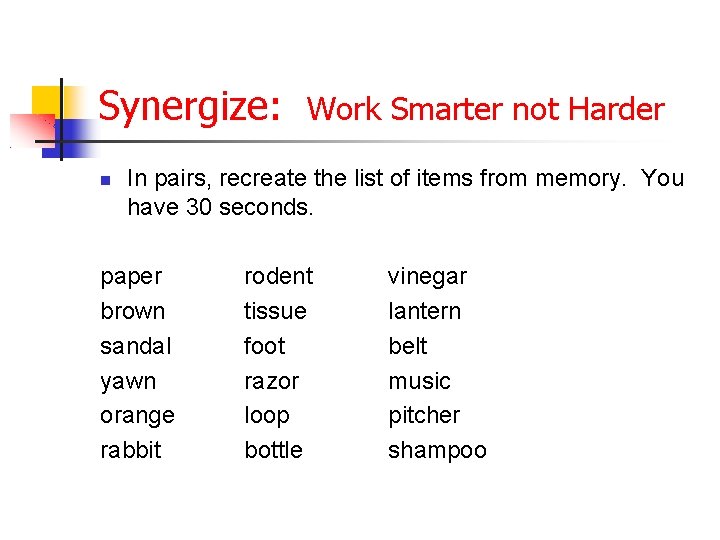 Synergize: Work Smarter not Harder

In pairs, recreate the list of items from memory. You have 30 seconds.

paper
brown
sandal
yawn
orange
rabbit

rodent
tissue
foot
razor
loop
bottle

vinegar
lantern
belt
music
pitcher
shampoo